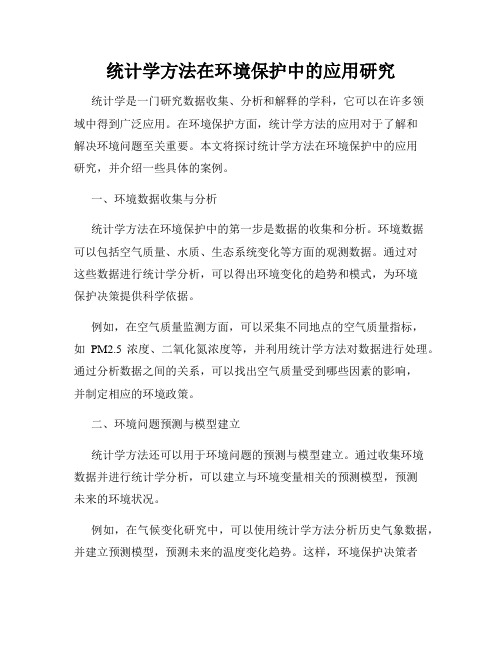 统计学方法在环境保护中的应用研究

统计学是一门研究数据收集、分析和解释的学科，它可以在许多领域中得到广泛应用。在环境保护方面，统计学方法的应用对于了解和解决环境问题至关重要。本文将探讨统计学方法在环境保护中的应用研究，并介绍一些具体的案例。

一、环境数据收集与分析

统计学方法在环境保护中的第一步是数据的收集和分析。环境数据可以包括空气质量、水质、生态系统变化等方面的观测数据。通过对这些数据进行统计学分析，可以得出环境变化的趋势和模式，为环境保护决策提供科学依据。

例如，在空气质量监测方面，可以采集不同地点的空气质量指标，如 PM2.5 浓度、二氧化氮浓度等，并利用统计学方法对数据进行处理。通过分析数据之间的关系，可以找出空气质量受到哪些因素的影响，并制定相应的环境政策。

二、环境问题预测与模型建立

统计学方法还可以用于环境问题的预测与模型建立。通过收集环境数据并进行统计学分析，可以建立与环境变量相关的预测模型，预测未来的环境状况。

例如，在气候变化研究中，可以使用统计学方法分析历史气象数据，并建立预测模型，预测未来的温度变化趋势。这样，环境保护决策者